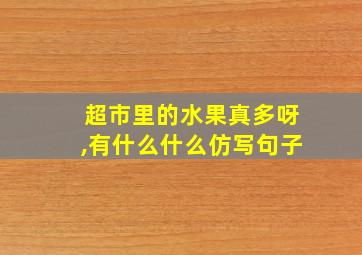 超市里的水果真多呀,有什么什么仿写句子